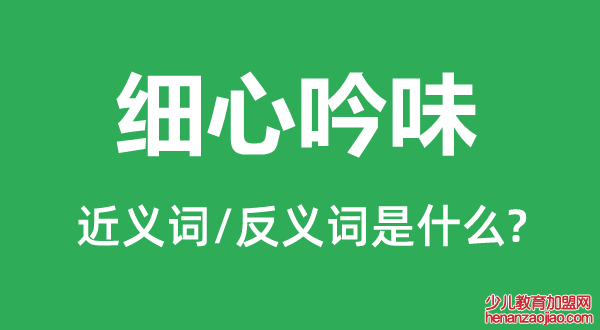 细心吟味

近义词/反义词是什么?

少儿教育加盟网
henanzaojiao.com